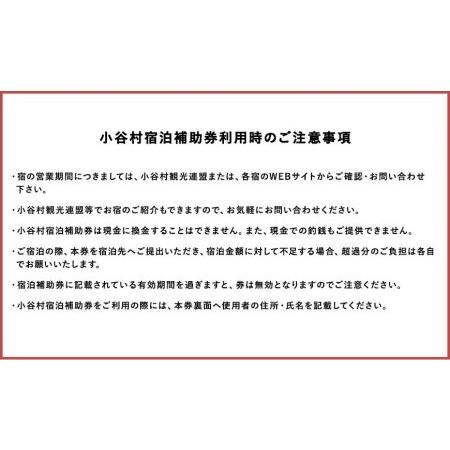 小谷村宿泊補助券利用時のご注意事項

・宿の営業期間につきましては、小谷村観光連盟または、各宿のWEBサイトからご確認・お問い合わせ下さい。

・小谷村観光連盟等でお宿のご紹介もできますので、お気軽にお問い合わせください。

・小谷村宿泊補助券は現金に換金することはできません。また、現金での釣銭もご提供できません。

・ご宿泊の際、本券を宿泊先へご提出いただき、宿泊金額に対して不足する場合、超過分のご負担は各自でお願いいたします。

・宿泊補助券に記載されている有効期間を過ぎますと、券は無効となりますのでご注意ください。

・小谷村宿泊補助券をご利用の際には、本券裏面へ使用者の住所・氏名を記載してください。